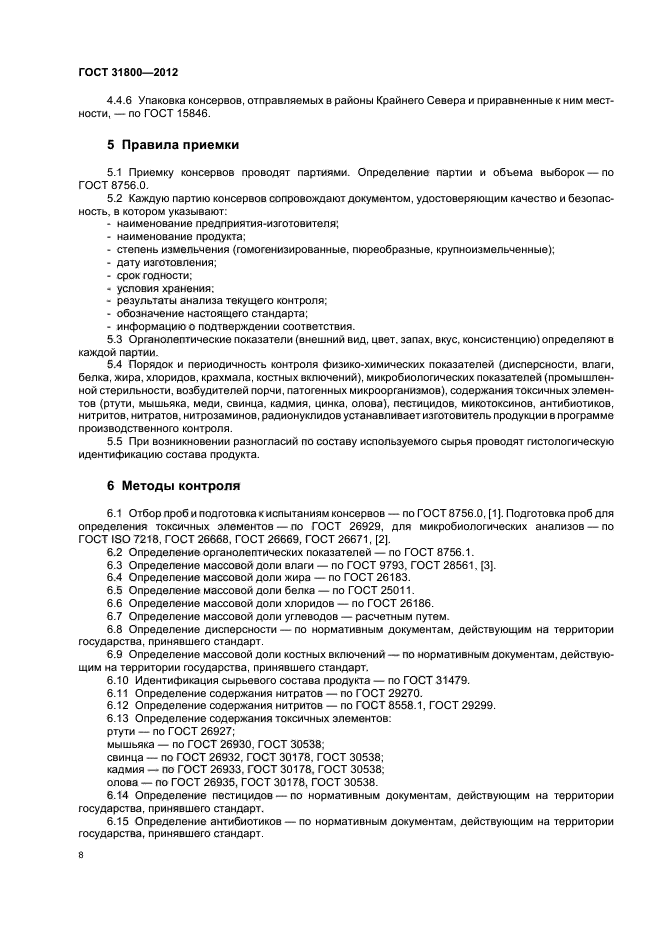 ГОСТ 31800—2012

4.4.6 Упаковка консервов, отправляемых в районы Крайнего Севера и приравненные к ним местности, — по ГОСТ 15846.

5 Правила приемки

5.1 Приемку консервов проводят партиями. Определение партии и объема выборок — по ГОСТ 8756.0.
5.2 Каждую партию консервов сопровождают документом, удостоверяющим качество и безопасность, в котором указывают:
- наименование предприятия-изготовителя;
- наименование продукта;
- степень измельчения (гомогенизированные, пюреобразные, крупноизмельченные);
- дату изготовления;
- срок годности;
- условия хранения;
- результаты анализа текущего контроля;
- обозначение настоящего стандарта;
- информацию о подтверждении соответствия.
5.3 Органолептические показатели (внешний вид, цвет, запах, вкус, консистенцию) определяют в каждой партии.
5.4 Порядок и периодичность контроля физико-химических показателей (дисперсности, влаги, белка, жира, хлоридов, крахмала, костных включений), микробиологических показателей (промышленной стерильности, возбудителей порчи, патогенных микроорганизмов), содержания токсичных элементов (ртути, мышьяка, меди, свинца, кадмия, цинка, олова), пестицидов, микотоксинов, антибиотиков, нитритов, нитратов, нитрозаминов, радионуклидов устанавливает изготовитель продукции в программе производственного контроля.
5.5 При возникновении разногласий по составу используемого сырья проводят гистологическую идентификацию состава продукта.

6 Методы контроля

6.1 Отбор проб и подготовка к испытаниям консервов — по ГОСТ 8756.0, [1]. Подготовка проб для определения токсичных элементов — по ГОСТ 26929, для микробиологических анализов — по ГОСТ ISO 7218, ГОСТ 26668, ГОСТ 26669, ГОСТ 26671, [2].
6.2 Определение органолептических показателей — по ГОСТ 8756.1.
6.3 Определение массовой доли влаги — по ГОСТ 9793, ГОСТ 28561, [3].
6.4 Определение массовой доли жира — по ГОСТ 26183.
6.5 Определение массовой доли белка — по ГОСТ 25011.
6.6 Определение массовой доли хлоридов — по ГОСТ 26186.
6.7 Определение массовой доли углеводов — расчетным путем.
6.8 Определение дисперсности — по нормативным документам, действующим на территории государства, принявшего стандарт.
6.9 Определение массовой доли костных включений — по нормативным документам, действующим на территории государства, принявшего стандарт.
6.10 Идентификация сырьевого состава продукта — по ГОСТ 31479.
6.11 Определение содержания нитратов — по ГОСТ 29270.
6.12 Определение содержания нитритов — по ГОСТ 8558.1, ГОСТ 29299.
6.13 Определение содержания токсичных элементов:
ртути — по ГОСТ 26927;
мышьяка — по ГОСТ 26930, ГОСТ 30538;
свинца — по ГОСТ 26932, ГОСТ 30178, ГОСТ 30538;
кадмия — по ГОСТ 26933, ГОСТ 30178, ГОСТ 30538;
олова — по ГОСТ 26935, ГОСТ 30178, ГОСТ 30538.
6.14 Определение пестицидов — по нормативным документам, действующим на территории государства, принявшего стандарт.
6.15 Определение антибиотиков — по нормативным документам, действующим на территории государства, принявшего стандарт.

8